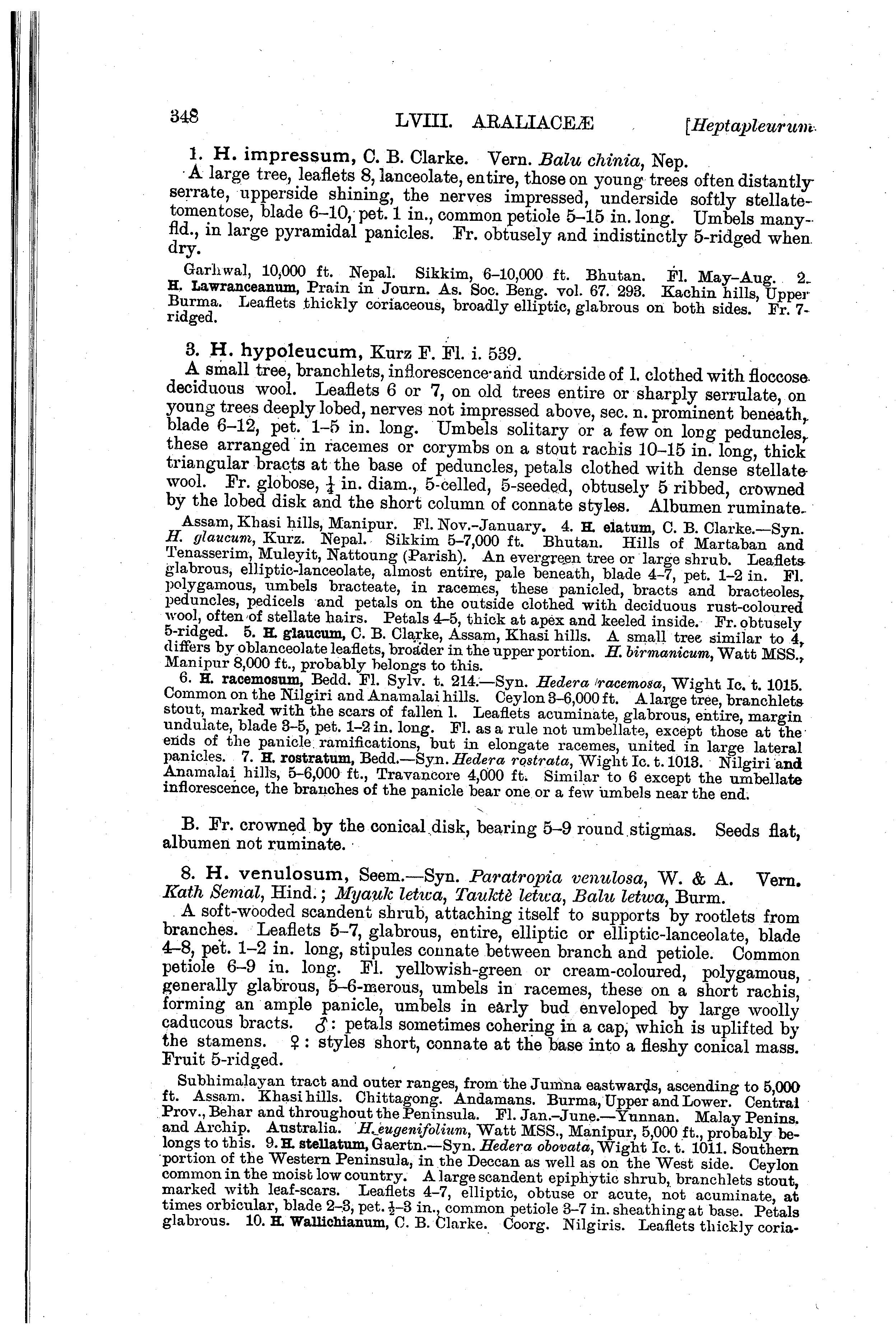 348 LVIII. ARALIACEÆ [Heptapleurum.

1. H. impressum, C. B. Clarke. Vern. Balu chinia, Nep.

A large tree, leaflets 8, lanceolate, entire, those on young trees often distantly serrate, upperside shining, the nerves impressed, underside softly stellate-tomentose, blade 6–10, pet. 1 in., common petiole 5–15 in. long. Umbels many-fld., in large pyramidal panicles. Fr. obtusely and indistinctly 5-ridged when dry.

Garhwal, 10,000 ft. Nepal. Sikkim, 6–10,000 ft. Bhutan. Fl. May–Aug. 2. H. Lawranceanum, Prain in Journ. As. Soc. Beng. vol. 67. 293. Kachin hills, Upper Burma. Leaflets thickly coriaceous, broadly elliptic, glabrous on both sides. Fr. 7-ridged.

3. H. hypoleucum, Kurz F. Fl. i. 539.

A small tree, branchlets, inflorescence and underside of l. clothed with floccose deciduous wool. Leaflets 6 or 7, on old trees entire or sharply serrulate, on young trees deeply lobed, nerves not impressed above, sec. n. prominent beneath, blade 6–12, pet. 1–5 in. long. Umbels solitary or a few on long peduncles, these arranged in racemes or corymbs on a stout rachis 10–15 in. long, thick triangular bracts at the base of peduncles, petals clothed with dense stellate wool. Fr. globose, $\frac{1}{4}$ in. diam., 5-celled, 5-seeded, obtusely 5 ribbed, crowned by the lobed disk and the short column of connate styles. Albumen ruminate.

Assam, Khasi hills, Manipur. Fl. Nov.–January. 4. H. elatum, C. B. Clarke.—Syn. H. glaucum, Kurz. Nepal. Sikkim 5–7,000 ft. Bhutan. Hills of Martaban and Tenasserim, Muleyit, Nattoung (Parish). An evergreen tree or large shrub. Leaflets glabrous, elliptic-lanceolate, almost entire, pale beneath, blade 4–7, pet. 1–2 in. Fl. polygamous, umbels bracteate, in racemes, these panicled, bracts and bracteoles, peduncles, pedicels and petals on the outside clothed with deciduous rust-coloured wool, often of stellate hairs. Petals 4–5, thick at apex and keeled inside. Fr. obtusely 5-ridged. 5. H. glaucum, C. B. Clarke, Assam, Khasi hills. A small tree similar to 4, differs by oblanceolate leaflets, broader in the upper portion. H. birmanicum, Watt MSS., Manipur 8,000 ft., probably belongs to this.

6. H. racemosum, Bedd. Fl. Sylv. t. 214.—Syn. Hedera racemosa, Wight Ic. t. 1015. Common on the Nilgiri and Anamalai hills. Ceylon 3–6,000 ft. A large tree, branchlets stout, marked with the scars of fallen l. Leaflets acuminate, glabrous, entire, margin undulate, blade 3–5, pet. 1–2 in. long. Fl. as a rule not umbellate, except those at the ends of the panicle ramifications, but in elongate racemes, united in large lateral panicles. 7. H. rostratum, Bedd.—Syn. Hedera rostrata, Wight Ic. t. 1013. Nilgiri and Anamalai hills, 5–6,000 ft., Travancore 4,000 ft. Similar to 6 except the umbellate inflorescence, the branches of the panicle bear one or a few umbels near the end.

B. Fr. crowned by the conical disk, bearing 5–9 round stigmas. Seeds flat, albumen not ruminate.

8. H. venulosum, Seem.—Syn. Paratropia venulosa, W. & A. Vern. Kath Semal, Hind.; Myauk letwa, Tauktè letwa, Balu letwa, Burm.

A soft-wooded scandent shrub, attaching itself to supports by rootlets from branches. Leaflets 5–7, glabrous, entire, elliptic or elliptic-lanceolate, blade 4–8, pet. 1–2 in. long, stipules connate between branch and petiole. Common petiole 6–9 in. long. Fl. yellowish-green or cream-coloured, polygamous, generally glabrous, 5–6-merous, umbels in racemes, these on a short rachis, forming an ample panicle, umbels in early bud enveloped by large woolly caducous bracts. ♂: petals sometimes cohering in a cap, which is uplifted by the stamens. ♀: styles short, connate at the base into a fleshy conical mass. Fruit 5-ridged.

Subhimalayan tract and outer ranges, from the Jumna eastwards, ascending to 5,000 ft. Assam. Khasi hills. Chittagong. Andamans. Burma, Upper and Lower. Central Prov., Behar and throughout the Peninsula. Fl. Jan.–June.—Yunnan. Malay Penins. and Archip. Australia. H. eugenifolium, Watt MSS., Manipur, 5,000 ft., probably belongs to this. 9. H. stellatum, Gaertn.—Syn. Hedera obovata, Wight Ic. t. 1011. Southern portion of the Western Peninsula, in the Deccan as well as on the West side. Ceylon common in the moist low country. A large scandent epiphytic shrub, branchlets stout, marked with leaf-scars. Leaflets 4–7, elliptic, obtuse or acute, not acuminate, at times orbicular, blade 2–3, pet. $\frac{1}{2}$–3 in., common petiole 3–7 in. sheathing at base. Petals glabrous. 10. H. Wallichianum, C. B. Clarke. Coorg. Nilgiris. Leaflets thickly coria-